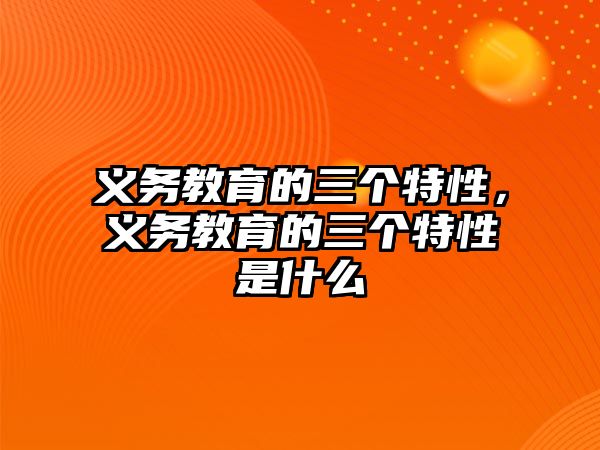 义务教育的三个特性，义务教育的三个特性是什么